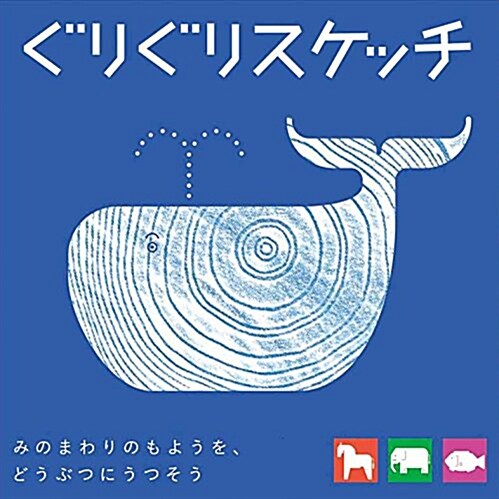 ぐりぐりスケッチ

みのまわりのもようを、
どうぶつにうつそう